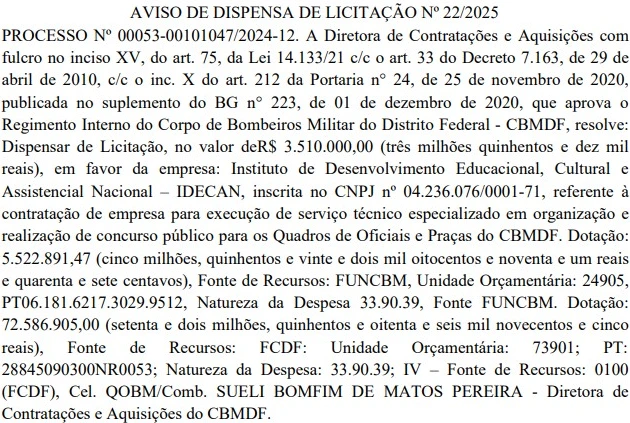 AVISO DE DISPENSA DE LICITAÇÃO Nº 22/2025

PROCESSO Nº 00053-00101047/2024-12. A Diretora de Contratações e Aquisições com fulcro no inciso XV, do art. 75, da Lei 14.133/21 c/c o art. 33 do Decreto 7.163, de 29 de abril de 2010, c/c o inc. X do art. 212 da Portaria n° 24, de 25 de novembro de 2020, publicada no suplemento do BG n° 223, de 01 de dezembro de 2020, que aprova o Regimento Interno do Corpo de Bombeiros Militar do Distrito Federal - CBMDF, resolve: Dispensar de Licitação, no valor deR$ 3.510.000,00 (três milhões quinhentos e dez mil reais), em favor da empresa: Instituto de Desenvolvimento Educacional, Cultural e Assistencial Nacional – IDECAN, inscrita no CNPJ nº 04.236.076/0001-71, referente à contratação de empresa para execução de serviço técnico especializado em organização e realização de concurso público para os Quadros de Oficiais e Praças do CBMDF. Dotação: 5.522.891,47 (cinco milhões, quinhentos e vinte e dois mil oitocentos e noventa e um reais e quarenta e sete centavos), Fonte de Recursos: FUNCBM, Unidade Orçamentária: 24905, PT06.181.6217.3029.9512, Natureza da Despesa 33.90.39, Fonte FUNCBM. Dotação: 72.586.905,00 (setenta e dois milhões, quinhentos e oitenta e seis mil novecentos e cinco reais), Fonte de Recursos: FCDF: Unidade Orçamentária: 73901; PT: 28845090300NR0053; Natureza da Despesa: 33.90.39; IV – Fonte de Recursos: 0100 (FCDF), Cel. QOBM/Comb. SUELI BOMFIM DE MATOS PEREIRA - Diretora de Contratações e Aquisições do CBMDF.